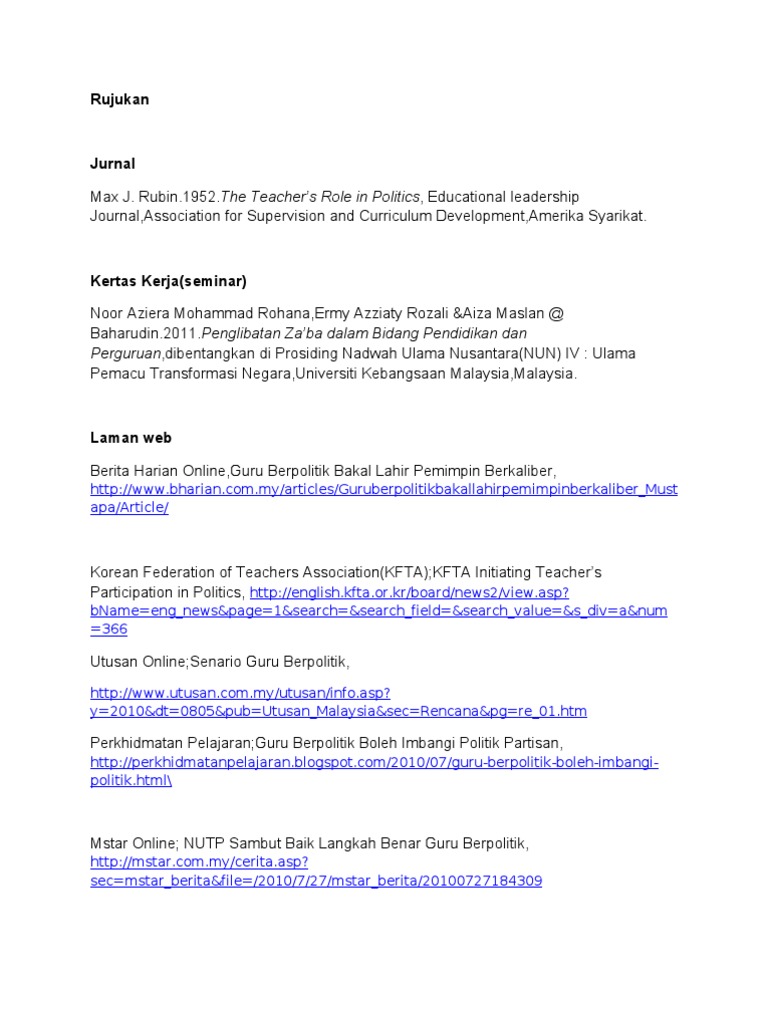 Rujukan

Jurnal

Max J. Rubin.1952.The Teacher's Role in Politics, Educational leadership Journal,Association for Supervision and Curriculum Development,Amerika Syarikat.

Kertas Kerja(seminar)

Noor Aziera Mohammad Rohana,Ermy Azziaty Rozali &Aiza Maslan @ Baharudin.2011.Penglibatan Za'ba dalam Bidang Pendidikan dan Perguruan,dibentangkan di Prosiding Nadwah Ulama Nusantara(NUN) IV : Ulama Pemacu Transformasi Negara,Universiti Kebangsaan Malaysia,Malaysia.

Laman web

Berita Harian Online,Guru Berpolitik Bakal Lahir Pemimpin Berkaliber, http://www.bharian.com.my/articles/Guruberpolitikbakallahirpemimpinberkaliber_Mustapa/Article/

Korean Federation of Teachers Association(KFTA);KFTA Initiating Teacher's Participation in Politics, http://english.kfta.or.kr/board/news2/view.asp?bName=eng_news&page=1&search=&search_field=&search_value=&s_div=a&num=366

Utusan Online;Senario Guru Berpolitik,

http://www.utusan.com.my/utusan/info.asp?y=2010&dt=0805&pub=Utusan_Malaysia&sec=Rencana&pg=re_01.htm

Perkhidmatan Pelajaran;Guru Berpolitik Boleh Imbangi Politik Partisan, http://perkhidmatanpelajaran.blogspot.com/2010/07/guru-berpolitik-boleh-imbangi-politik.html\

Mstar Online; NUTP Sambut Baik Langkah Benar Guru Berpolitik, http://mstar.com.my/cerita.asp?sec=mstar_berita&file=/2010/7/27/mstar_berita/20100727184309